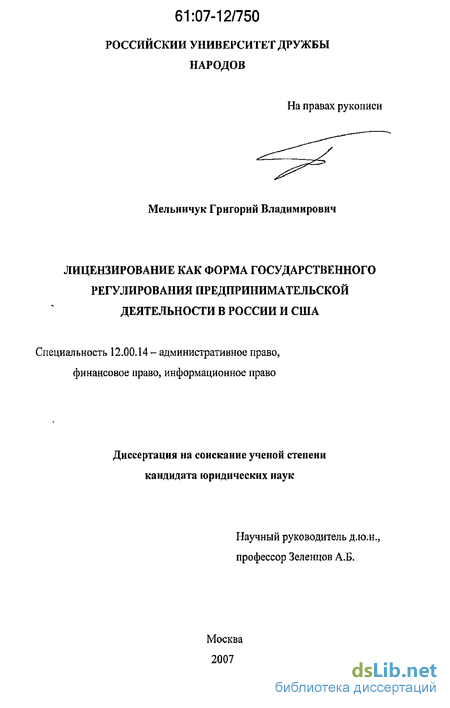 61:07-12/750

РОССИЙСКИИ УНИВЕРСИТЕТ ДРУЖБЫ НАРОДОВ

На правах рукописи

Мельничук Григорий Владимирович

ЛИЦЕНЗИРОВАНИЕ КАК ФОРМА ГОСУДАРСТВЕННОГО РЕГУЛИРОВАНИЯ ПРЕДПРИНИМАТЕЛЬСКОЙ ДЕЯТЕЛЬНОСТИ В РОССИИ И США

Специальность 12.00.14 – административное право, финансовое право, информационное право

Диссертация на соискание ученой степени кандидата юридических наук

Научный руководитель д.ю.н., профессор Зеленцов А.Б.

Москва
2007

dsLib.net
библиотека диссертаций